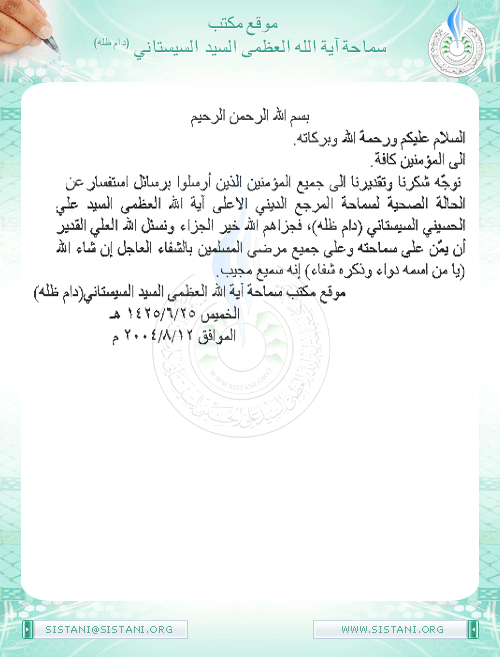 موقع مكتب
سماحة آية الله العظمى السيد السيستاني (دام ظله)

بسم الله الرحمن الرحيم

السلام عليكم ورحمة الله وبركاته.
الى المؤمنين كافة.

نوجّه شكرنا وتقديرنا الى جميع المؤمنين الذين أرسلوا برسائل استفسار عن الحالة الصحية لسماحة المرجع الديني الاعلى آية الله العظمى السيد علي الحسيني السيستاني (دام ظله)، فجزاهم الله خير الجزاء ونسئل الله العلي القدير أن يمّن على سماحته وعلى جميع مرضى المسلمين بالشفاء العاجل إن شاء الله (يا من اسمه دواء وذكره شفاء) إنه سميع مجيب.

موقع مكتب سماحة آية الله العظمى السيد السيستاني(دام ظله)
الخميس ١٤٢٥/٦/٢٥ هـ
الموافق ٢٠٠٤/٨/١٢ م

WWW.SISTANI.ORG

SISTANI@SISTANI.ORG

WWW.SISTANI.ORG